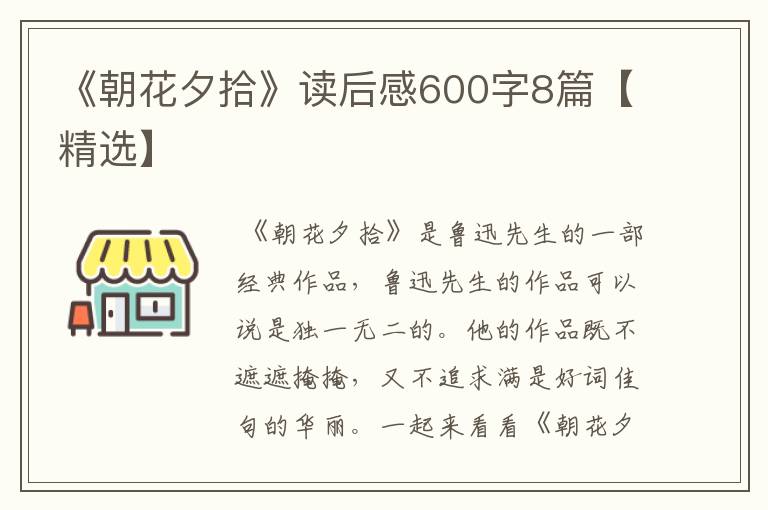 《朝花夕拾》读后感600字8篇【精选】

《朝花夕拾》是鲁迅先生的一部经典作品，鲁迅先生的作品可以说是独一无二的。他的作品既不遮遮掩掩，又不追求满是好词佳句的华丽。一起来看看《朝花夕